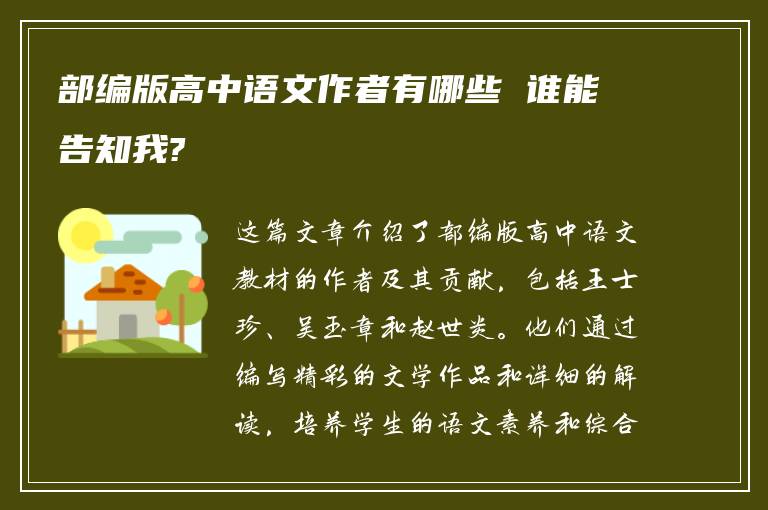 部编版高中语文作者有哪些 谁能告知我?

这篇文章介绍了部编版高中语文教材的作者及其贡献，包括王士珍、吴玉章和赵世炎。他们通过编写精彩的文学作品和详细的解读，培养学生的语文素养和综合